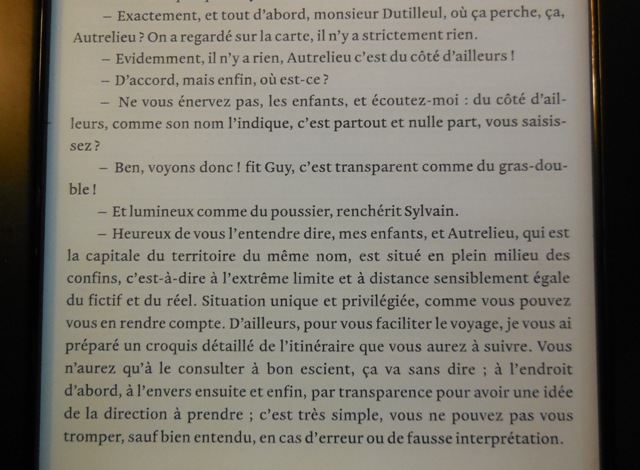 – Exactement, et tout d'abord, monsieur Dutilleul, où ça perche, ça, Autrelieu ? On a regardé sur la carte, il n'y a strictement rien.

– Evidemment, il n'y a rien, Autrelieu c'est du côté d'ailleurs !

– D'accord, mais enfin, où est-ce ?

– Ne vous énervez pas, les enfants, et écoutez-moi : du côté d'ailleurs, comme son nom l'indique, c'est partout et nulle part, vous saisissez ?

– Ben, voyons donc ! fit Guy, c'est transparent comme du gras-double !

– Et lumineux comme du poussier, renchérit Sylvain.

– Heureux de vous l'entendre dire, mes enfants, et Autrelieu, qui est la capitale du territoire du même nom, est situé en plein milieu des confins, c'est-à-dire à l'extrême limite et à distance sensiblement égale du fictif et du réel. Situation unique et privilégiée, comme vous pouvez vous en rendre compte. D'ailleurs, pour vous faciliter le voyage, je vous ai préparé un croquis détaillé de l'itinéraire que vous aurez à suivre. Vous n'aurez qu'à le consulter à bon escient, ça va sans dire ; à l'endroit d'abord, à l'envers ensuite et enfin, par transparence pour avoir une idée de la direction à prendre ; c'est très simple, vous ne pouvez pas vous tromper, sauf bien entendu, en cas d'erreur ou de fausse interprétation.